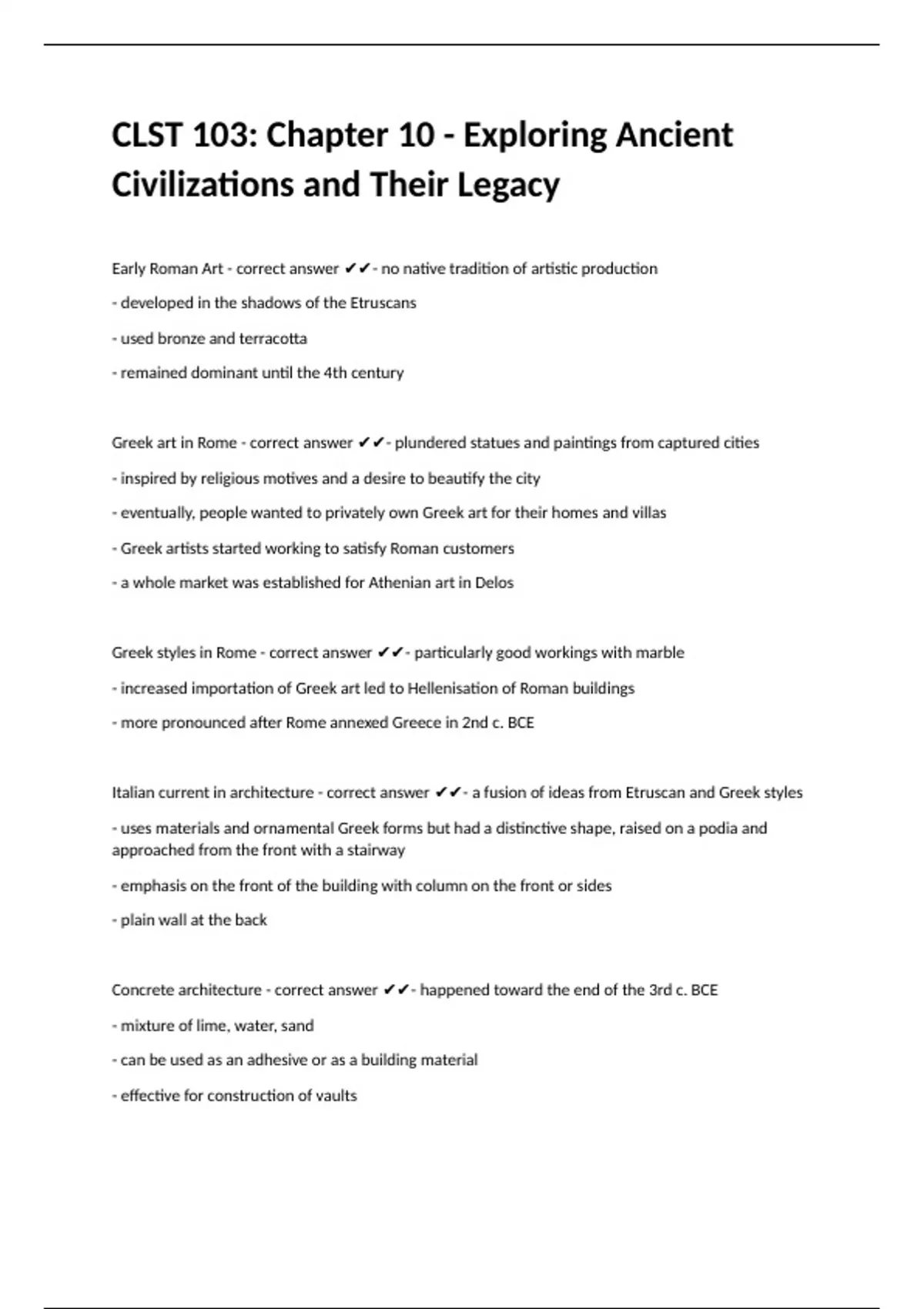 CLST 103: Chapter 10 - Exploring Ancient Civilizations and Their Legacy

Early Roman Art - correct answer ✔✔- no native tradition of artistic production

- developed in the shadows of the Etruscans

- used bronze and terracotta

- remained dominant until the 4th century

Greek art in Rome - correct answer ✔✔- plundered statues and paintings from captured cities

- inspired by religious motives and a desire to beautify the city

- eventually, people wanted to privately own Greek art for their homes and villas

- Greek artists started working to satisfy Roman customers

- a whole market was established for Athenian art in Delos

Greek styles in Rome - correct answer ✔✔- particularly good workings with marble

- increased importation of Greek art led to Hellenisation of Roman buildings

- more pronounced after Rome annexed Greece in 2nd c. BCE

Italian current in architecture - correct answer ✔✔- a fusion of ideas from Etruscan and Greek styles

- uses materials and ornamental Greek forms but had a distinctive shape, raised on a podia and approached from the front with a stairway

- emphasis on the front of the building with column on the front or sides

- plain wall at the back

Concrete architecture - correct answer ✔✔- happened toward the end of the 3rd c. BCE

- mixture of lime, water, sand

- can be used as an adhesive or as a building material

- effective for construction of vaults